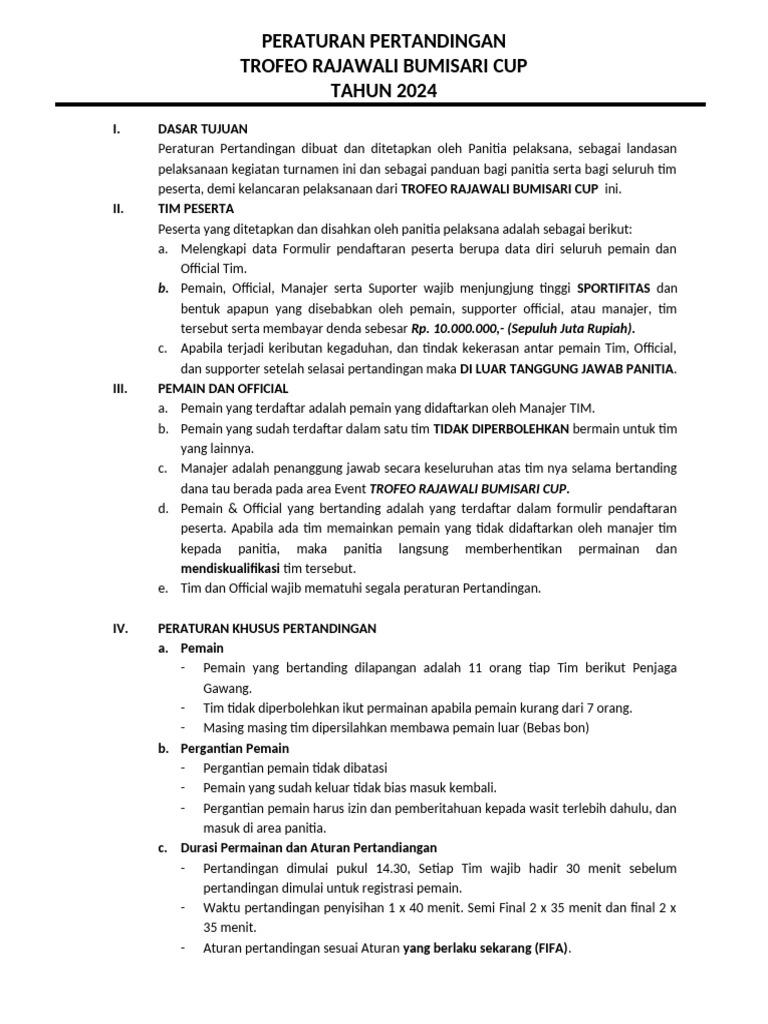 PERATURAN PERTANDINGAN
TROFEO RAJAWALI BUMISARI CUP
TAHUN 2024

I. DASAR TUJUAN
Peraturan Pertandingan dibuat dan ditetapkan oleh Panitia pelaksana, sebagai landasan pelaksanaan kegiatan turnamen ini dan sebagai panduan bagi panitia serta bagi seluruh tim peserta, demi kelancaran pelaksanaan dari TROFEO RAJAWALI BUMISARI CUP ini.

II. TIM PESERTA
Peserta yang ditetapkan dan disahkan oleh panitia pelaksana adalah sebagai berikut:
a. Melengkapi data Formulir pendaftaran peserta berupa data diri seluruh pemain dan Official Tim.
b. Pemain, Official, Manajer serta Suporter wajib menjungjung tinggi SPORTIFITAS dan bentuk apapun yang disebabkan oleh pemain, supporter official, atau manajer, tim tersebut serta membayar denda sebesar Rp. 10.000.000,- (Sepuluh Juta Rupiah).
c. Apabila terjadi keributan kegaduhan, dan tindak kekerasan antar pemain Tim, Official, dan supporter setelah selasai pertandingan maka DI LUAR TANGGUNG JAWAB PANITIA.

III. PEMAIN DAN OFFICIAL
a. Pemain yang terdaftar adalah pemain yang didaftarkan oleh Manajer TIM.
b. Pemain yang sudah terdaftar dalam satu tim TIDAK DIPERBOLEHKAN bermain untuk tim yang lainnya.
c. Manajer adalah penanggung jawab secara keseluruhan atas tim nya selama bertanding dana tau berada pada area Event TROFEO RAJAWALI BUMISARI CUP.
d. Pemain & Official yang bertanding adalah yang terdaftar dalam formulir pendaftaran peserta. Apabila ada tim memainkan pemain yang tidak didaftarkan oleh manajer tim kepada panitia, maka panitia langsung memberhentikan permainan dan mendiskualifikasi tim tersebut.
e. Tim dan Official wajib mematuhi segala peraturan Pertandingan.

IV. PERATURAN KHUSUS PERTANDINGAN
a. Pemain
- Pemain yang bertanding dilapangan adalah 11 orang tiap Tim berikut Penjaga Gawang.
- Tim tidak diperbolehkan ikut permainan apabila pemain kurang dari 7 orang.
- Masing masing tim dipersilahkan membawa pemain luar (Bebas bon)
b. Pergantian Pemain
- Pergantian pemain tidak dibatasi
- Pemain yang sudah keluar tidak bias masuk kembali.
- Pergantian pemain harus izin dan pemberitahuan kepada wasit terlebih dahulu, dan masuk di area panitia.
c. Durasi Permainan dan Aturan Pertandiangan
- Pertandingan dimulai pukul 14.30, Setiap Tim wajib hadir 30 menit sebelum pertandingan dimulai untuk registrasi pemain.
- Waktu pertandingan penyisihan 1 x 40 menit. Semi Final 2 x 35 menit dan final 2 x 35 menit.
- Aturan pertandingan sesuai Aturan yang berlaku sekarang (FIFA).